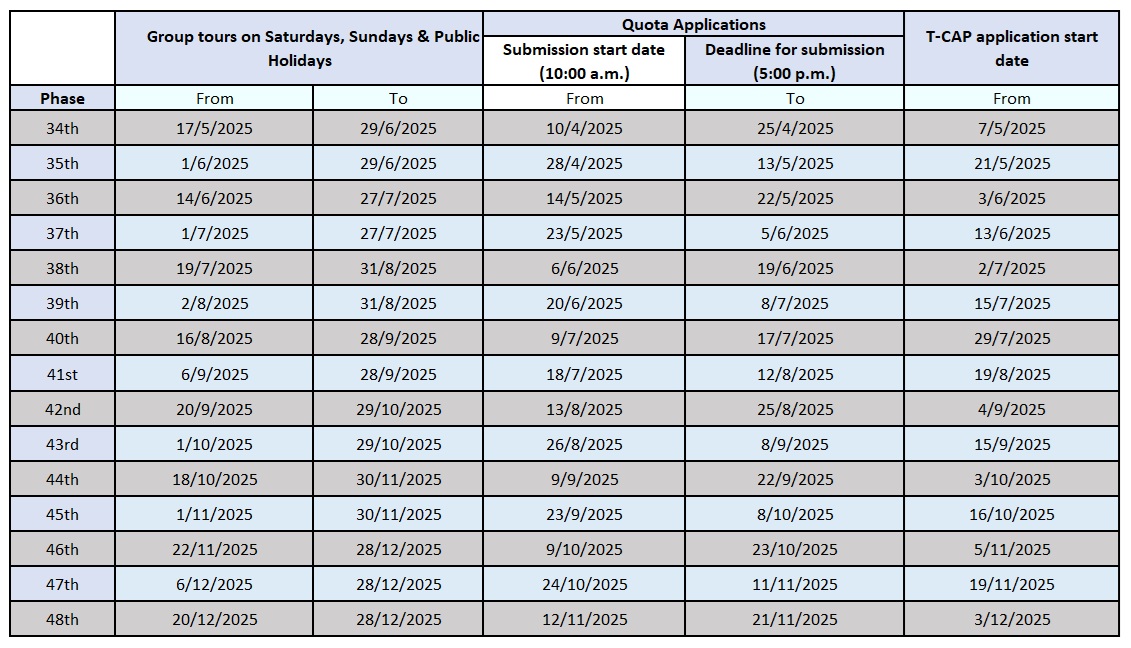 |  | Group tours on Saturdays, Sundays & Public Holidays |  | Quota Applications |  | T-CAP application start date |
|---|---|---|---|---|---|
|  |  |  | Submission start date (10:00 a.m.) | Deadline for submission (5:00 p.m.) |  |
| Phase | From | To | From | To | From |
| 34th | 17/5/2025 | 29/6/2025 | 10/4/2025 | 25/4/2025 | 7/5/2025 |
| 35th | 1/6/2025 | 29/6/2025 | 28/4/2025 | 13/5/2025 | 21/5/2025 |
| 36th | 14/6/2025 | 27/7/2025 | 14/5/2025 | 22/5/2025 | 3/6/2025 |
| 37th | 1/7/2025 | 27/7/2025 | 23/5/2025 | 5/6/2025 | 13/6/2025 |
| 38th | 19/7/2025 | 31/8/2025 | 6/6/2025 | 19/6/2025 | 2/7/2025 |
| 39th | 2/8/2025 | 31/8/2025 | 20/6/2025 | 8/7/2025 | 15/7/2025 |
| 40th | 16/8/2025 | 28/9/2025 | 9/7/2025 | 17/7/2025 | 29/7/2025 |
| 41st | 6/9/2025 | 28/9/2025 | 18/7/2025 | 12/8/2025 | 19/8/2025 |
| 42nd | 20/9/2025 | 29/10/2025 | 13/8/2025 | 25/8/2025 | 4/9/2025 |
| 43rd | 1/10/2025 | 29/10/2025 | 26/8/2025 | 8/9/2025 | 15/9/2025 |
| 44th | 18/10/2025 | 30/11/2025 | 9/9/2025 | 22/9/2025 | 3/10/2025 |
| 45th | 1/11/2025 | 30/11/2025 | 23/9/2025 | 8/10/2025 | 16/10/2025 |
| 46th | 22/11/2025 | 28/12/2025 | 9/10/2025 | 23/10/2025 | 5/11/2025 |
| 47th | 6/12/2025 | 28/12/2025 | 24/10/2025 | 11/11/2025 | 19/11/2025 |
| 48th | 20/12/2025 | 28/12/2025 | 12/11/2025 | 21/11/2025 | 3/12/2025 |